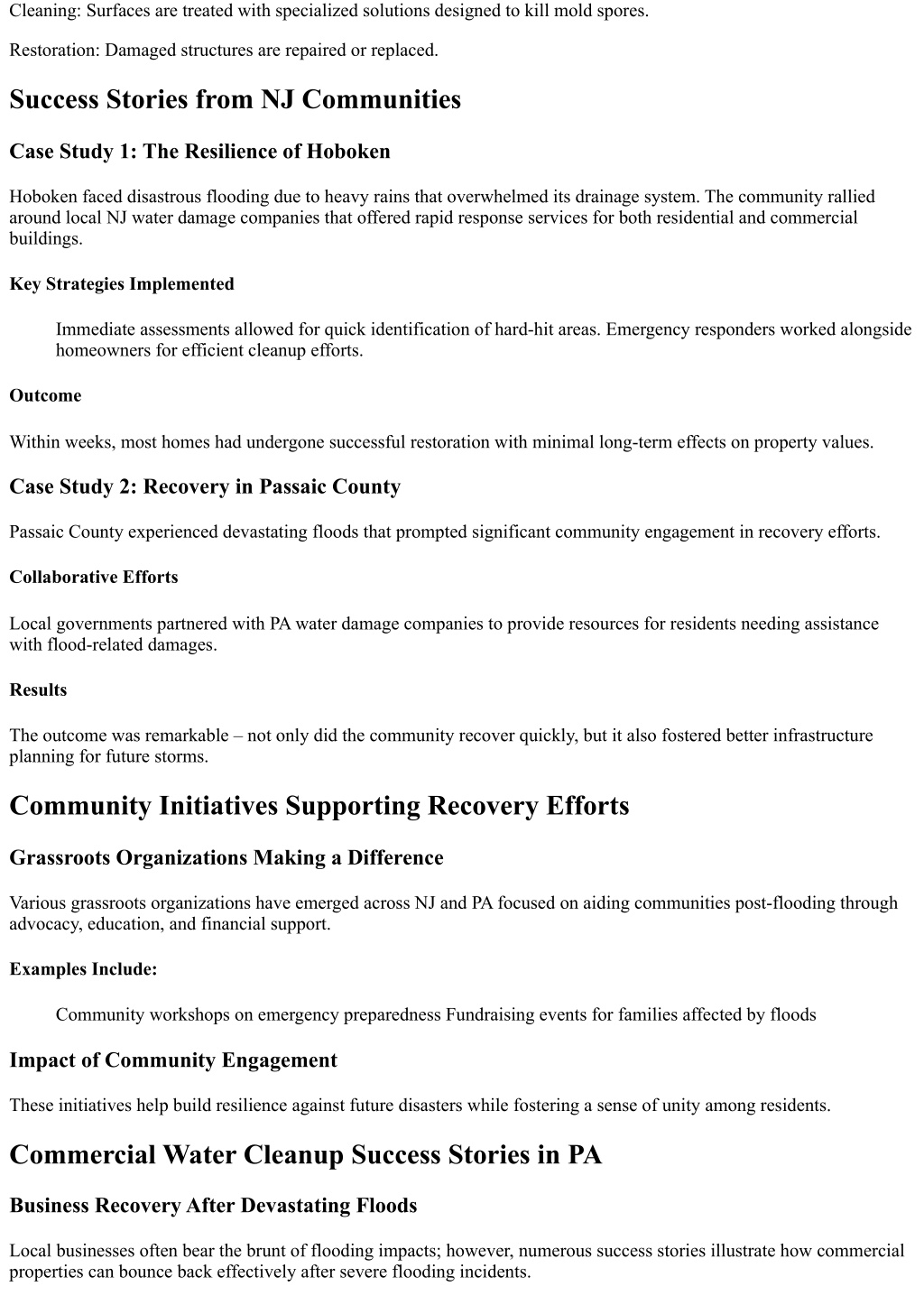 Cleaning: Surfaces are treated with specialized solutions designed to kill mold spores.

Restoration: Damaged structures are repaired or replaced.

Success Stories from NJ Communities

Case Study 1: The Resilience of Hoboken

Hoboken faced disastrous flooding due to heavy rains that overwhelmed its drainage system. The community rallied around local NJ water damage companies that offered rapid response services for both residential and commercial buildings.

Key Strategies Implemented

Immediate assessments allowed for quick identification of hard-hit areas. Emergency responders worked alongside homeowners for efficient cleanup efforts.

Outcome

Within weeks, most homes had undergone successful restoration with minimal long-term effects on property values.

Case Study 2: Recovery in Passaic County

Passaic County experienced devastating floods that prompted significant community engagement in recovery efforts.

Collaborative Efforts

Local governments partnered with PA water damage companies to provide resources for residents needing assistance with flood-related damages.

Results

The outcome was remarkable – not only did the community recover quickly, but it also fostered better infrastructure planning for future storms.

Community Initiatives Supporting Recovery Efforts

Grassroots Organizations Making a Difference

Various grassroots organizations have emerged across NJ and PA focused on aiding communities post-flooding through advocacy, education, and financial support.

Examples Include:

Community workshops on emergency preparedness Fundraising events for families affected by floods

Impact of Community Engagement

These initiatives help build resilience against future disasters while fostering a sense of unity among residents.

Commercial Water Cleanup Success Stories in PA

Business Recovery After Devastating Floods

Local businesses often bear the brunt of flooding impacts; however, numerous success stories illustrate how commercial properties can bounce back effectively after severe flooding incidents.